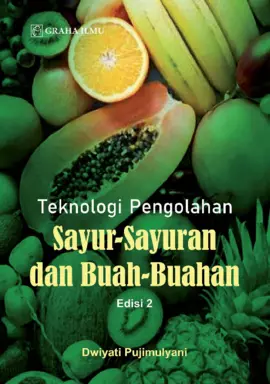 GRAHA ILMU

Teknologi Pengolahan
Sayur-Sayuran dan Buah-Buahan

Edisi 2

Dwiyati Pujimulyani